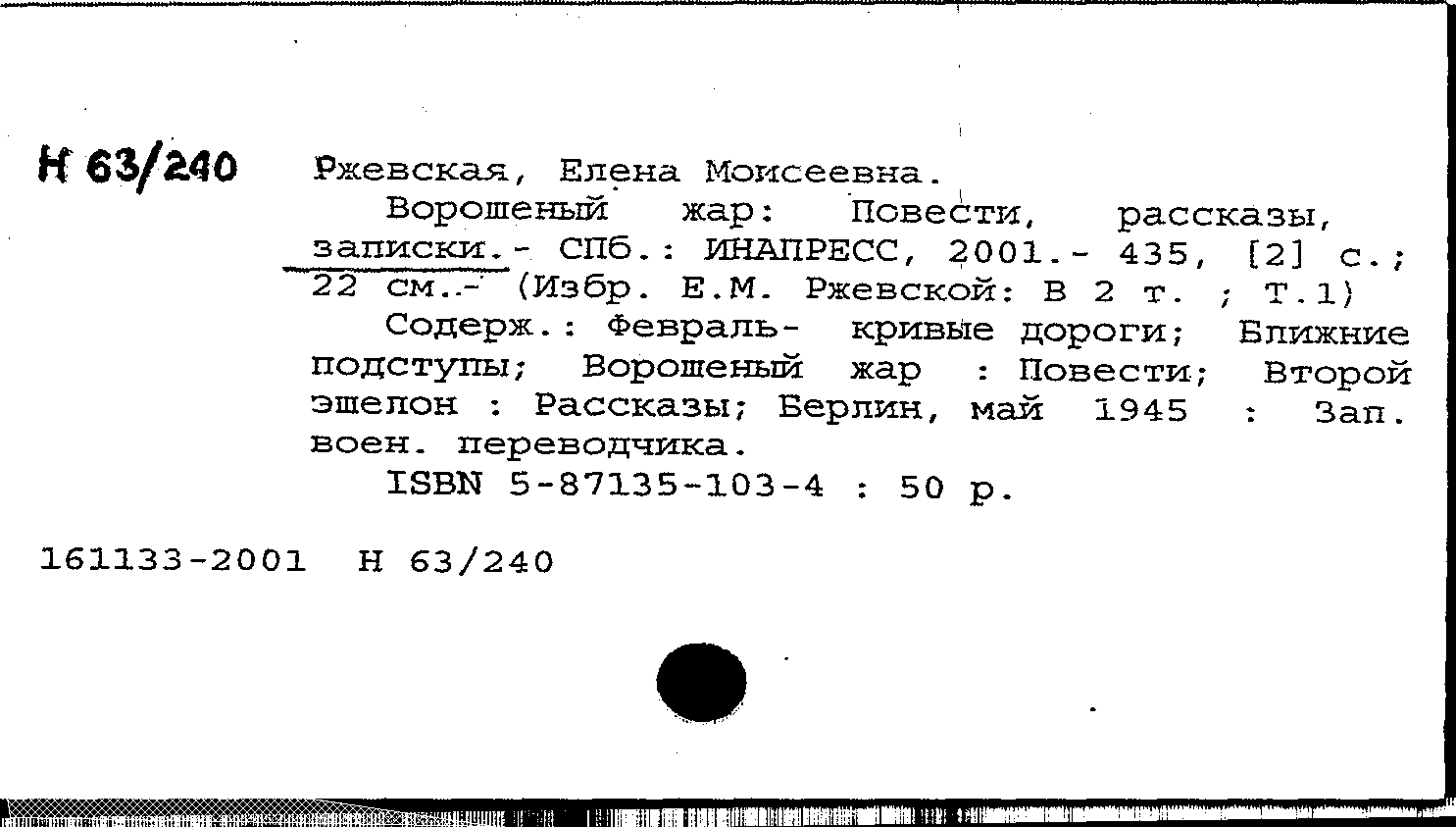 Н 63/240 Ржевская, Елена Моисеевна.
Ворошеный жар: Повести, рассказы, записки.- СПб.: ИНАПРЕСС, 2001.- 435, [2] с.; 22 см.- (Избр. Е.М. Ржевской: В 2 т. ; Т.1)
Содерж.: Февраль- кривые дороги; Ближние подступы; Ворошеный жар : Повести; Второй эшелон : Рассказы; Берлин, май 1945 : Зап. воен. переводчика.
ISBN 5-87135-103-4 : 50 р.

161133-2001 Н 63/240